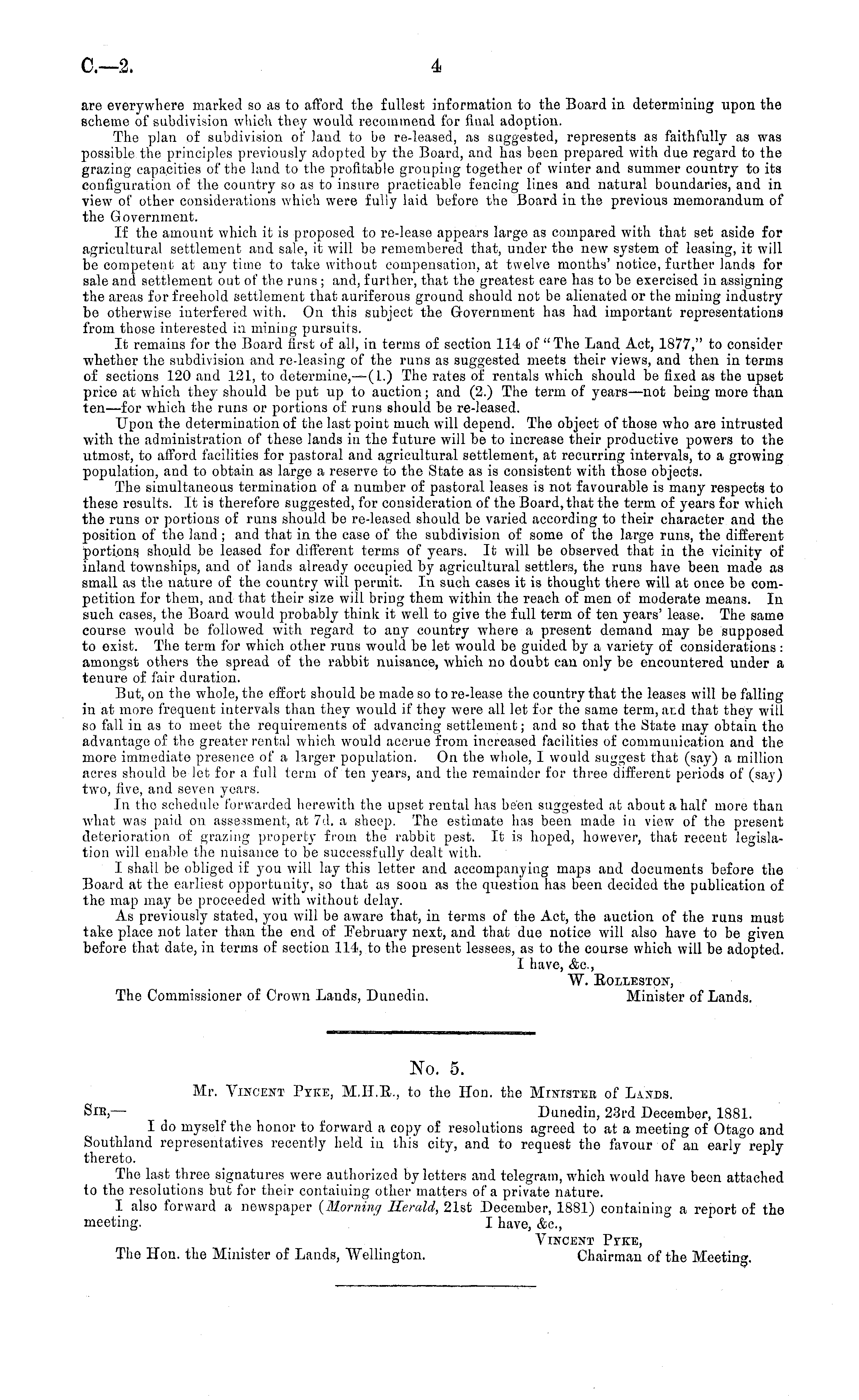 C.—2. 4

are everywhere marked so as to afford the fullest information to the Board in determining upon the scheme of subdivision which they would recommend for final adoption.

The plan of subdivision of land to be re-leased, as suggested, represents as faithfully as was possible the principles previously adopted by the Board, and has been prepared with due regard to the grazing capacities of the land to the profitable grouping together of winter and summer country to its configuration of the country so as to insure practicable fencing lines and natural boundaries, and in view of other considerations which were fully laid before the Board in the previous memorandum of the Government.

If the amount which it is proposed to re-lease appears large as compared with that set aside for agricultural settlement and sale, it will be remembered that, under the new system of leasing, it will be competent at any time to take without compensation, at twelve months' notice, further lands for sale and settlement out of the runs; and, further, that the greatest care has to be exercised in assigning the areas for freehold settlement that auriferous ground should not be alienated or the mining industry be otherwise interfered with. On this subject the Government has had important representations from those interested in mining pursuits.

It remains for the Board first of all, in terms of section 114 of "The Land Act, 1877," to consider whether the subdivision and re-leasing of the runs as suggested meets their views, and then in terms of sections 120 and 121, to determine,—(1.) The rates of rentals which should be fixed as the upset price at which they should be put up to auction; and (2.) The term of years—not being more than ten—for which the runs or portions of runs should be re-leased.

Upon the determination of the last point much will depend. The object of those who are intrusted with the administration of these lands in the future will be to increase their productive powers to the utmost, to afford facilities for pastoral and agricultural settlement, at recurring intervals, to a growing population, and to obtain as large a reserve to the State as is consistent with those objects.

The simultaneous termination of a number of pastoral leases is not favourable is many respects to these results. It is therefore suggested, for consideration of the Board, that the term of years for which the runs or portions of runs should be re-leased should be varied according to their character and the position of the land; and that in the case of the subdivision of some of the large runs, the different portions should be leased for different terms of years. It will be observed that in the vicinity of inland townships, and of lands already occupied by agricultural settlers, the runs have been made as small as the nature of the country will permit. In such cases it is thought there will at once be competition for them, and that their size will bring them within the reach of men of moderate means. In such cases, the Board would probably think it well to give the full term of ten years' lease. The same course would be followed with regard to any country where a present demand may be supposed to exist. The term for which other runs would be let would be guided by a variety of considerations: amongst others the spread of the rabbit nuisance, which no doubt can only be encountered under a tenure of fair duration.

But, on the whole, the effort should be made so to re-lease the country that the leases will be falling in at more frequent intervals than they would if they were all let for the same term, and that they will so fall in as to meet the requirements of advancing settlement; and so that the State may obtain the advantage of the greater rental which would accrue from increased facilities of communication and the more immediate presence of a larger population. On the whole, I would suggest that (say) a million acres should be let for a full term of ten years, and the remainder for three different periods of (say) two, five, and seven years.

In the schedule forwarded herewith the upset rental has been suggested at about a half more than what was paid on assessment, at 7d. a sheep. The estimate has been made in view of the present deterioration of grazing property from the rabbit pest. It is hoped, however, that recent legislation will enable the nuisance to be successfully dealt with.

I shall be obliged if you will lay this letter and accompanying maps and documents before the Board at the earliest opportunity, so that as soon as the question has been decided the publication of the map may be proceeded with without delay.

As previously stated, you will be aware that, in terms of the Act, the auction of the runs must take place not later than the end of February next, and that due notice will also have to be given before that date, in terms of section 114, to the present lessees, as to the course which will be adopted.

I have, &c.,
W. Rolleston,
Minister of Lands.

The Commissioner of Crown Lands, Dunedin.

No. 5.

Mr. Vincent Pyke, M.H.R., to the Hon. the Minister of Lands.

Sir,— Dunedin, 23rd December, 1881.

I do myself the honor to forward a copy of resolutions agreed to at a meeting of Otago and Southland representatives recently held in this city, and to request the favour of an early reply thereto.

The last three signatures were authorized by letters and telegram, which would have been attached to the resolutions but for their containing other matters of a private nature.

I also forward a newspaper (Morning Herald, 21st December, 1881) containing a report of the meeting.

I have, &c.,
Vincent Pyke,
Chairman of the Meeting.

The Hon. the Minister of Lands, Wellington.